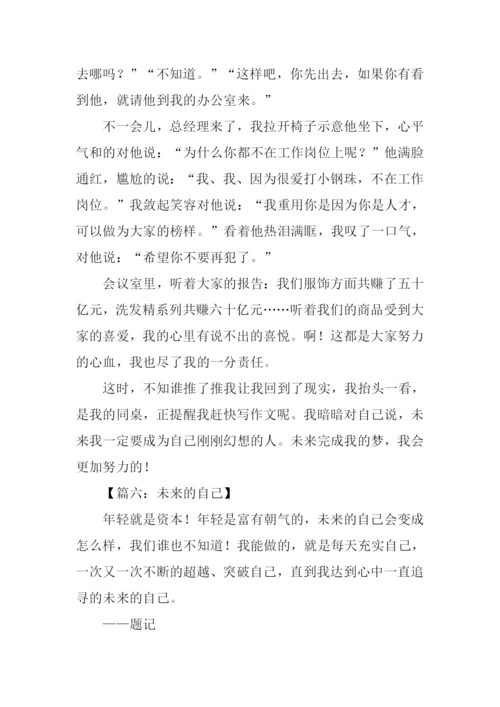 去哪吗？”“不知道。”“这样吧，你先出去，如果你有看到他，就请他到我的办公室来。”

不一会儿，总经理来了，我拉开椅子示意他坐下，心平气和的对他说：“为什么你都不在工作岗位上呢？”他满脸通红，尴尬的说：“我、我、因为很爱打小钢珠，不在工作岗位。”我敛起笑容对他说：“我重用你是因为你是人才，可以做为大家的榜样。”看着他热泪满眶，我叹了一口气，对他说：“希望你不要再犯了。”

会议室里，听着大家的报告：我们服饰方面共赚了五十亿元，洗发精系列共赚六十亿元……听着我们的商品受到大家的喜爱，我的心里有说不出的喜悦。啊！这都是大家努力的心血，我也尽了我的一分责任。

这时，不知谁推了推我让我回到了现实，我抬头一看，是我的同桌，正提醒我赶快写作文呢。我暗暗对自己说，未来我一定要成为自己刚刚幻想的人。未来完成我的梦，我会更加努力的！

【篇六：未来的自己】

年轻就是资本！年轻是富有朝气的，未来的自己会变成怎么样，我们谁也不知道！我能做的，就是每天充实自己，一次又一次不断的超越、突破自己，直到我达到心中一直追寻的未来的自己。

——题记